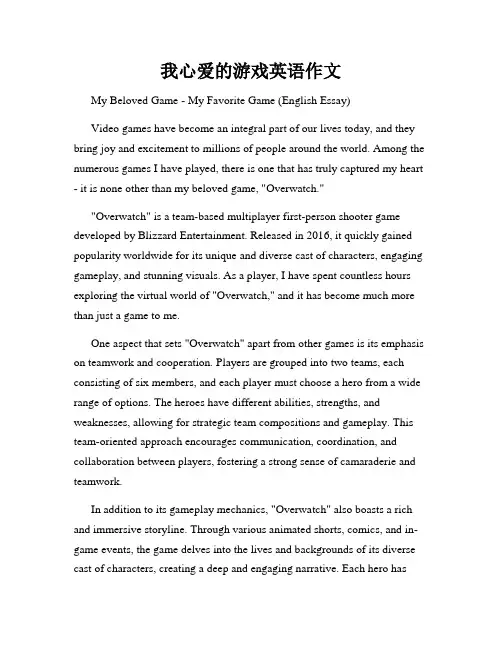 我心爱的游戏英语作文

My Beloved Game - My Favorite Game (English Essay)

Video games have become an integral part of our lives today, and they bring joy and excitement to millions of people around the world. Among the numerous games I have played, there is one that has truly captured my heart - it is none other than my beloved game, "Overwatch."

"Overwatch" is a team-based multiplayer first-person shooter game developed by Blizzard Entertainment. Released in 2016, it quickly gained popularity worldwide for its unique and diverse cast of characters, engaging gameplay, and stunning visuals. As a player, I have spent countless hours exploring the virtual world of "Overwatch," and it has become much more than just a game to me.

One aspect that sets "Overwatch" apart from other games is its emphasis on teamwork and cooperation. Players are grouped into two teams, each consisting of six members, and each player must choose a hero from a wide range of options. The heroes have different abilities, strengths, and weaknesses, allowing for strategic team compositions and gameplay. This team-oriented approach encourages communication, coordination, and collaboration between players, fostering a strong sense of camaraderie and teamwork.

In addition to its gameplay mechanics, "Overwatch" also boasts a rich and immersive storyline. Through various animated shorts, comics, and in-game events, the game delves into the lives and backgrounds of its diverse cast of characters, creating a deep and engaging narrative. Each hero has